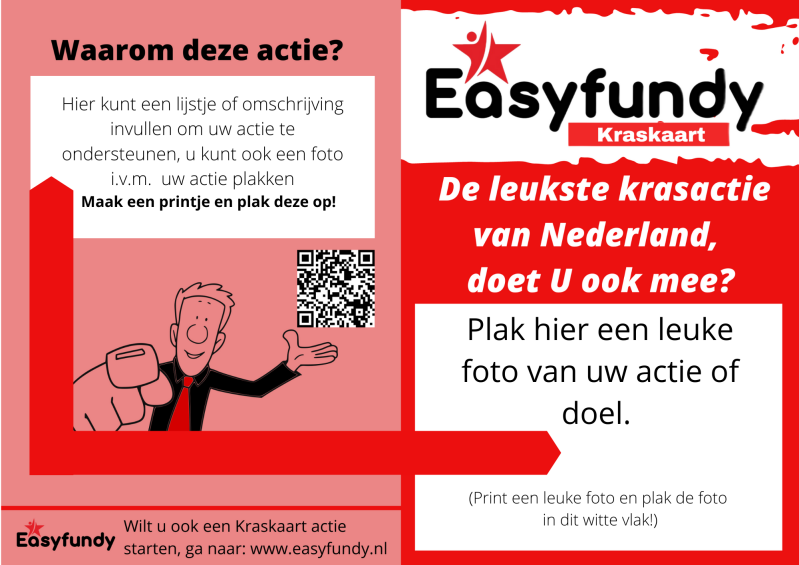 Waarom deze actie?

Hier kunt een lijstje of omschrijving invullen om uw actie te ondersteunen, u kunt ook een foto i.v.m. uw actie plakken

Maak een printje en plak deze op!

Easyfundy

Wilt u ook een Kraskaart actie starten, ga naar: www.easyfundy.nl

Easyfundy

Kraskaart

De leukste krasactie van Nederland, doet U ook mee?

Plak hier een leuke foto van uw actie of doel.

(Print een leuke foto en plak de foto in dit witte vlak!)